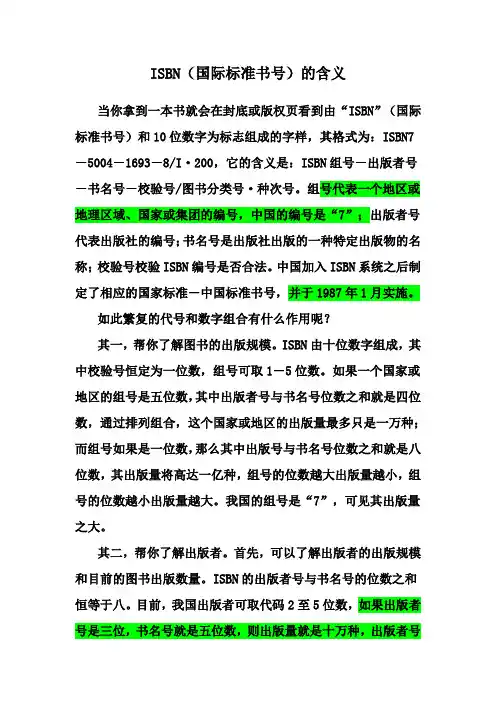 ISBN（国际标准书号）的含义

当你拿到一本书就会在封底或版权页看到由“ISBN”（国际标准书号）和10位数字为标志组成的字样，其格式为：ISBN7－5004－1693－8/I·200，它的含义是：ISBN组号－出版者号－书名号－校验号/图书分类号·种次号。组号代表一个地区或地理区域、国家或集团的编号，中国的编号是“7”；出版者号代表出版社的编号；书名号是出版社出版的一种特定出版物的名称；校验号校验ISBN编号是否合法。中国加入ISBN系统之后制定了相应的国家标准－中国标准书号，并于1987年1月实施。

如此繁复的代号和数字组合有什么作用呢？

其一，帮你了解图书的出版规模。ISBN由十位数字组成，其中校验号恒定为一位数，组号可取1－5位数。如果一个国家或地区的组号是五位数，其中出版者号与书名号位数之和就是四位数，通过排列组合，这个国家或地区的出版量最多只是一万种；而组号如果是一位数，那么其中出版号与书名号位数之和就是八位数，其出版量将高达一亿种，组号的位数越大出版量越小，组号的位数越小出版量越大。我国的组号是“7”，可见其出版量之大。

其二，帮你了解出版者。首先，可以了解出版者的出版规模和目前的图书出版数量。ISBN的出版者号与书名号的位数之和恒等于八。目前，我国出版者可取代码2至5位数，如果出版者号是三位，书名号就是五位数，则出版量就是十万种，出版者号